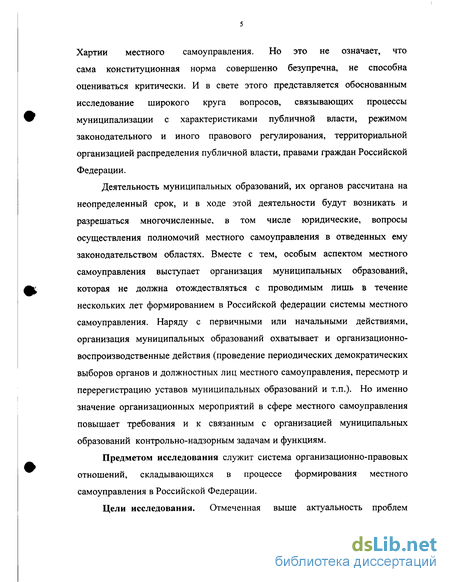 5

Хартии местного самоуправления. Но это не означает, что сама конституционная норма совершенно безупречна, не способна оцениваться критически. И в свете этого представляется обоснованным исследование широкого круга вопросов, связывающих процессы муниципализации с характеристиками публичной власти, режимом законодательного и иного правового регулирования, территориальной организацией распределения публичной власти, правами граждан Российской Федерации.

Деятельность муниципальных образований, их органов рассчитана на неопределенный срок, и в ходе этой деятельности будут возникать и разрешаться многочисленные, в том числе юридические, вопросы осуществления полномочий местного самоуправления в отведенных ему законодательством областях. Вместе с тем, особым аспектом местного самоуправления выступает организация муниципальных образований, которая не должна отождествляться с проводимым лишь в течение нескольких лет формированием в Российской федерации системы местного самоуправления. Наряду с первичными или начальными действиями, организация муниципальных образований охватывает и организационно-воспроизводственные действия (проведение периодических демократических выборов органов и должностных лиц местного самоуправления, пересмотр и перерегистрацию уставов муниципальных образований и т.п.). Но именно значение организационных мероприятий в сфере местного самоуправления повышает требования и к связанным с организацией муниципальных образований контрольно-надзорным задачам и функциям.

**Предметом исследования** служит система организационно-правовых отношений, складывающихся в процессе формирования местного самоуправления в Российской Федерации.

**Цели исследования.** Отмеченная выше актуальность проблем

dsLib.net
библиотека диссертаций